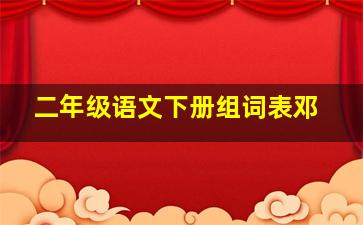 二年级语文下册组词表邓